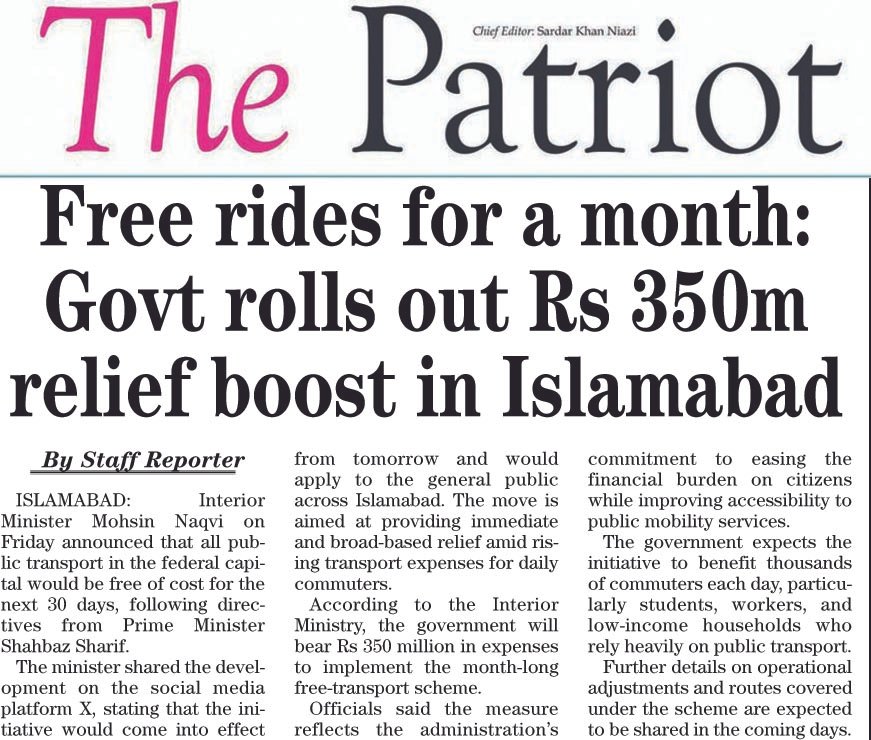 The Patriot

Chief Editor: Sardar Khan Niazi

Free rides for a month: Govt rolls out Rs 350m relief boost in Islamabad

By Staff Reporter

ISLAMABAD: Interior Minister Mohsin Naqvi on Friday announced that all public transport in the federal capital would be free of cost for the next 30 days, following directives from Prime Minister Shahbaz Sharif.

The minister shared the development on the social media platform X, stating that the initiative would come into effect from tomorrow and would apply to the general public across Islamabad. The move is aimed at providing immediate and broad-based relief amid rising transport expenses for daily commuters.

According to the Interior Ministry, the government will bear Rs 350 million in expenses to implement the month-long free-transport scheme.

Officials said the measure reflects the administration's commitment to easing the financial burden on citizens while improving accessibility to public mobility services.

The government expects the initiative to benefit thousands of commuters each day, particularly students, workers, and low-income households who rely heavily on public transport.

Further details on operational adjustments and routes covered under the scheme are expected to be shared in the coming days.